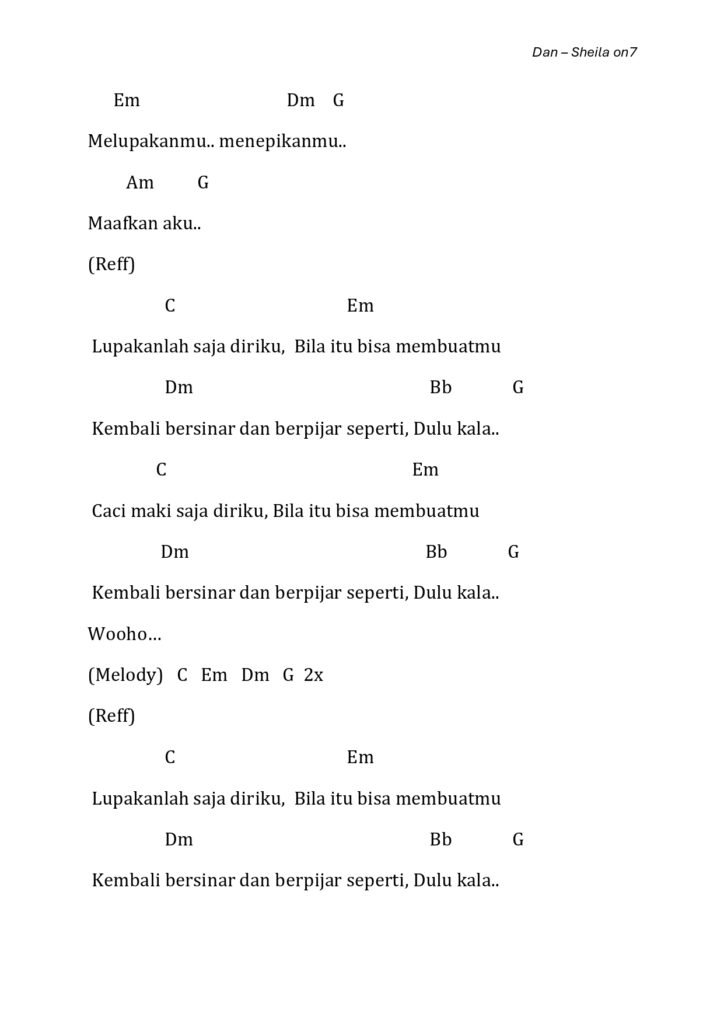 Dan – Sheila on7

Em Dm G

Melupakanmu.. menepikanmu..

Am G

Maafkan aku..

(Reff)

C Em

Lupakanlah saja diriku, Bila itu bisa membuatmu

Dm Bb G

Kembali bersinar dan berpijar seperti, Dulu kala..

C Em

Caci maki saja diriku, Bila itu bisa membuatmu

Dm Bb G

Kembali bersinar dan berpijar seperti, Dulu kala..

Wooho…

(Melody) C Em Dm G 2x

(Reff)

C Em

Lupakanlah saja diriku, Bila itu bisa membuatmu

Dm Bb G

Kembali bersinar dan berpijar seperti, Dulu kala..